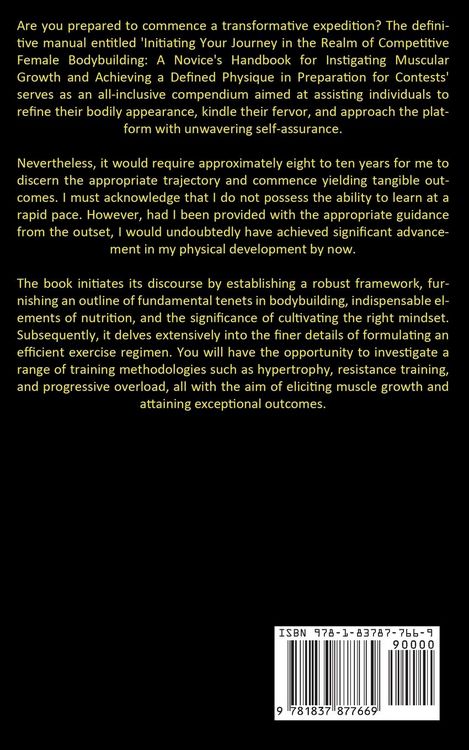 Are you prepared to commence a transformative expedition? The definitive manual entitled 'Initiating Your Journey in the Realm of Competitive Female Bodybuilding: A Novice's Handbook for Instigating Muscular Growth and Achieving a Defined Physique in Preparation for Contests' serves as an all-inclusive compendium aimed at assisting individuals to refine their bodily appearance, kindle their fervor, and approach the platform with unwavering self-assurance.

Nevertheless, it would require approximately eight to ten years for me to discern the appropriate trajectory and commence yielding tangible outcomes. I must acknowledge that I do not possess the ability to learn at a rapid pace. However, had I been provided with the appropriate guidance from the outset, I would undoubtedly have achieved significant advancement in my physical development by now.

The book initiates its discourse by establishing a robust framework, furnishing an outline of fundamental tenets in bodybuilding, indispensable elements of nutrition, and the significance of cultivating the right mindset. Subsequently, it delves extensively into the finer details of formulating an efficient exercise regimen. You will have the opportunity to investigate a range of training methodologies such as hypertrophy, resistance training, and progressive overload, all with the aim of eliciting muscle growth and attaining exceptional outcomes.

ISBN 978-1-83787-766-9

90000

9 781837 877669